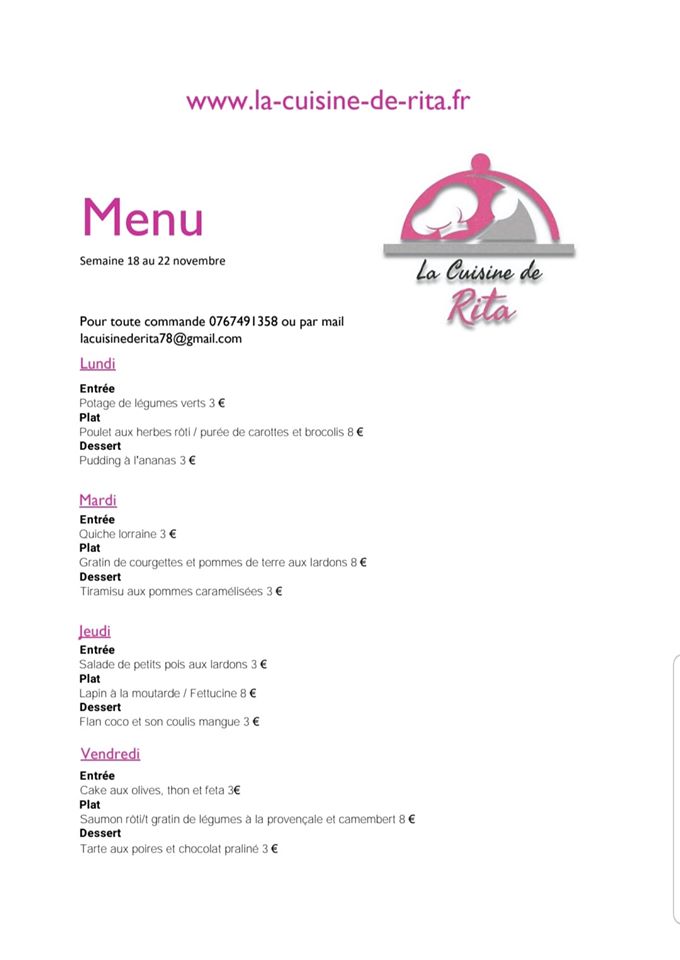 www.la-cuisine-de-rita.fr

Menu

Semaine 18 au 22 novembre

La Cuisine de Rita

Pour toute commande 0767491358 ou par mail lacuisinederita78@gmail.com

Lundi

Entrée
Potage de légumes verts 3 €
Plat
Poulet aux herbes rôti / purée de carottes et brocolis 8 €
Dessert
Pudding à l'ananas 3 €

Mardi

Entrée
Quiche lorraine 3 €
Plat
Gratin de courgettes et pommes de terre aux lardons 8 €
Dessert
Tiramisu aux pommes caramélisées 3 €

Jeudi

Entrée
Salade de petits pois aux lardons 3 €
Plat
Lapin à la moutarde / Fettucine 8 €
Dessert
Flan coco et son coulis mangue 3 €

Vendredi

Entrée
Cake aux olives, thon et feta 3€
Plat
Saumon rôti/t gratin de légumes à la provençale et camembert 8 €
Dessert
Tarte aux poires et chocolat praliné 3 €